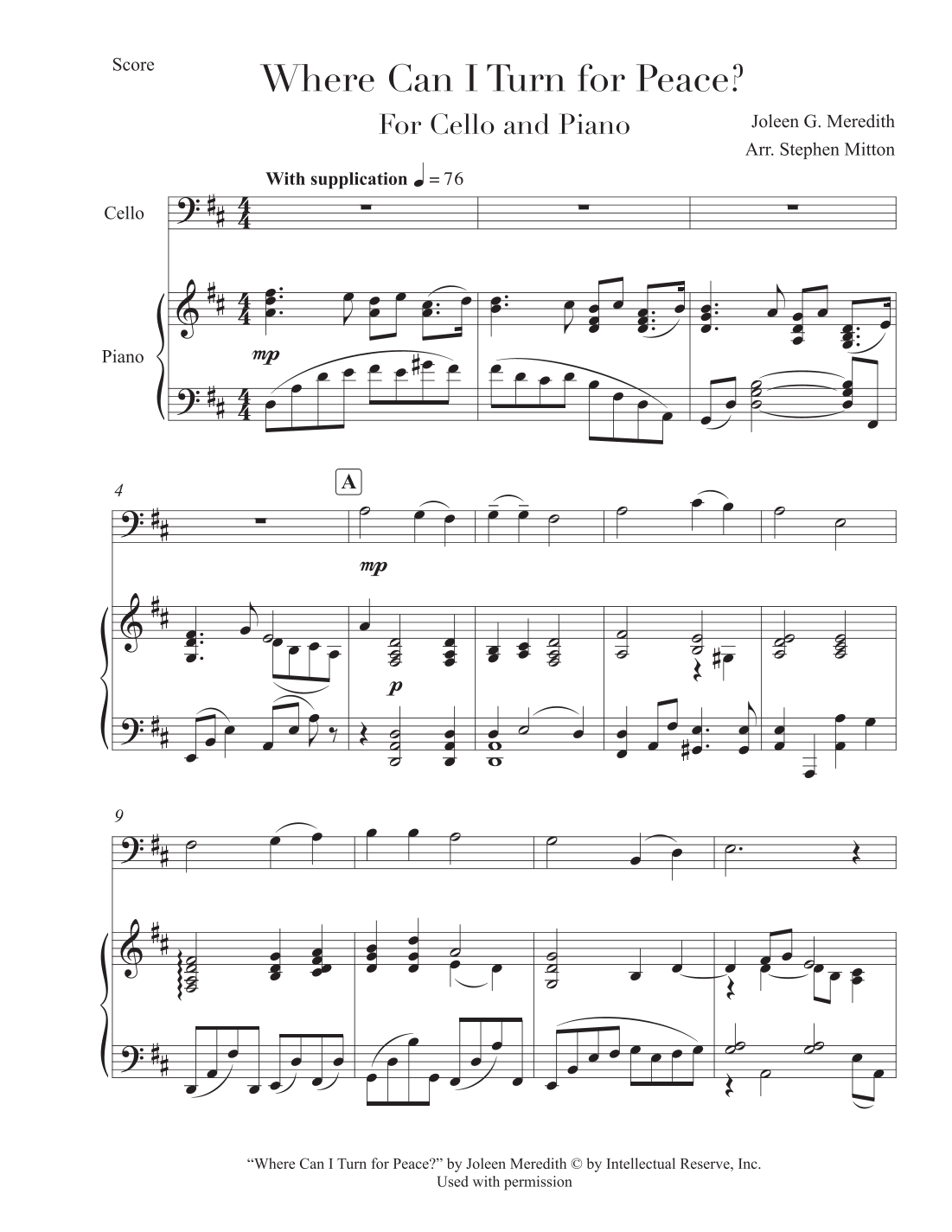 Score

Where Can I Turn for Peace?

For Cello and Piano

Joleen G. Meredith

Arr. Stephen Mitton

With supplication ♩ = 76

Cello

Piano

mp

4

A

mp

p

9

"Where Can I Turn for Peace?" by Joleen Meredith © by Intellectual Reserve, Inc.
Used with permission